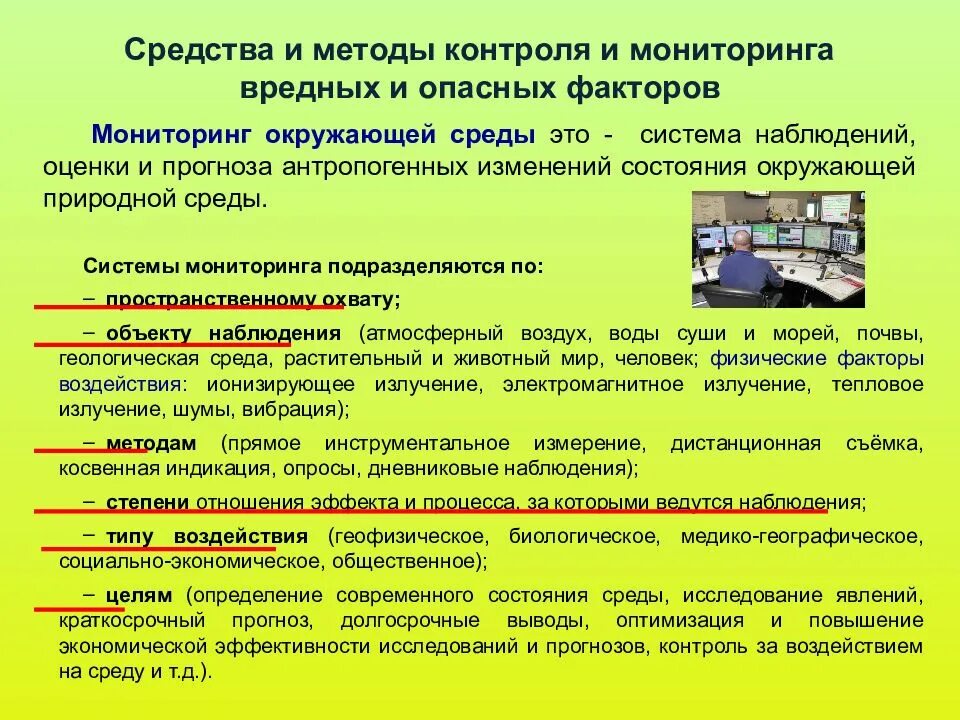 Средства и методы контроля и мониторинга вредных и опасных факторов

Мониторинг окружающей среды это - система наблюдений, оценки и прогноза антропогенных изменений состояния окружающей природной среды.

Системы мониторинга подразделяются по:

– пространственному охвату;

– объекту наблюдения (атмосферный воздух, воды суши и морей, почвы, геологическая среда, растительный и животный мир, человек; физические факторы воздействия: ионизирующее излучение, электромагнитное излучение, тепловое излучение, шумы, вибрация);

– методам (прямое инструментальное измерение, дистанционная съёмка, косвенная индикация, опросы, дневниковые наблюдения);

– степени отношения эффекта и процесса, за которыми ведутся наблюдения;

– типу воздействия (геофизическое, биологическое, медико-географическое, социально-экономическое, общественное);

– целям (определение современного состояния среды, исследование явлений, краткосрочный прогноз, долгосрочные выводы, оптимизация и повышение экономической эффективности исследований и прогнозов, контроль за воздействием на среду и т.д.).